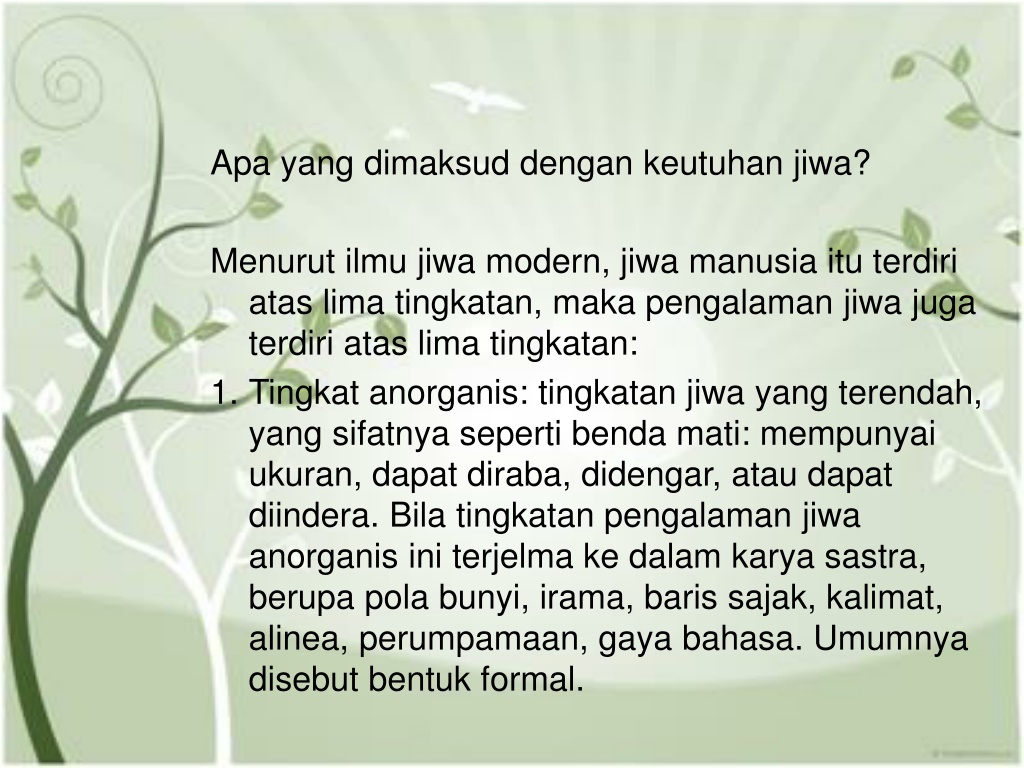 Apa yang dimaksud dengan keutuhan jiwa?

Menurut ilmu jiwa modern, jiwa manusia itu terdiri atas lima tingkatan, maka pengalaman jiwa juga terdiri atas lima tingkatan:

1. Tingkat anorganis: tingkatan jiwa yang terendah, yang sifatnya seperti benda mati: mempunyai ukuran, dapat diraba, didengar, atau dapat diindera. Bila tingkatan pengalaman jiwa anorganis ini terjelma ke dalam karya sastra, berupa pola bunyi, irama, baris sajak, kalimat, alinea, perumpamaan, gaya bahasa. Umumnya disebut bentuk formal.